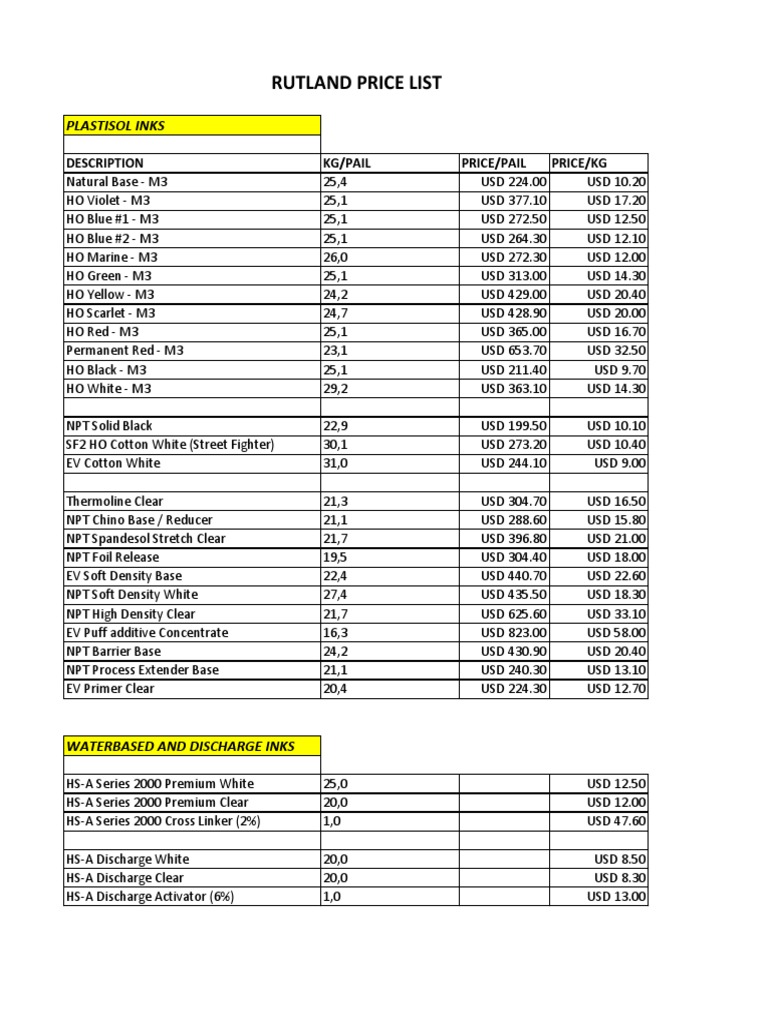 RUTLAND PRICE LIST

PLASTISOL INKS

| DESCRIPTION | KG/PAIL | PRICE/PAIL | PRICE/KG |
|---|---|---|---|
| Natural Base - M3 | 25,4 | USD 224.00 | USD 10.20 |
| HO Violet - M3 | 25,1 | USD 377.10 | USD 17.20 |
| HO Blue #1 - M3 | 25,1 | USD 272.50 | USD 12.50 |
| HO Blue #2 - M3 | 25,1 | USD 264.30 | USD 12.10 |
| HO Marine - M3 | 26,0 | USD 272.30 | USD 12.00 |
| HO Green - M3 | 25,1 | USD 313.00 | USD 14.30 |
| HO Yellow - M3 | 24,2 | USD 429.00 | USD 20.40 |
| HO Scarlet - M3 | 24,7 | USD 428.90 | USD 20.00 |
| HO Red - M3 | 25,1 | USD 365.00 | USD 16.70 |
| Permanent Red - M3 | 23,1 | USD 653.70 | USD 32.50 |
| HO Black - M3 | 25,1 | USD 211.40 | USD 9.70 |
| HO White - M3 | 29,2 | USD 363.10 | USD 14.30 |
| | | | |
| NPT Solid Black | 22,9 | USD 199.50 | USD 10.10 |
| SF2 HO Cotton White (Street Fighter) | 30,1 | USD 273.20 | USD 10.40 |
| EV Cotton White | 31,0 | USD 244.10 | USD 9.00 |
| | | | |
| Thermoline Clear | 21,3 | USD 304.70 | USD 16.50 |
| NPT Chino Base / Reducer | 21,1 | USD 288.60 | USD 15.80 |
| NPT Spandesol Stretch Clear | 21,7 | USD 396.80 | USD 21.00 |
| NPT Foil Release | 19,5 | USD 304.40 | USD 18.00 |
| EV Soft Density Base | 22,4 | USD 440.70 | USD 22.60 |
| NPT Soft Density White | 27,4 | USD 435.50 | USD 18.30 |
| NPT High Density Clear | 21,7 | USD 625.60 | USD 33.10 |
| EV Puff additive Concentrate | 16,3 | USD 823.00 | USD 58.00 |
| NPT Barrier Base | 24,2 | USD 430.90 | USD 20.40 |
| NPT Process Extender Base | 21,1 | USD 240.30 | USD 13.10 |
| EV Primer Clear | 20,4 | USD 224.30 | USD 12.70 |

WATERBASED AND DISCHARGE INKS

| | | | |
|---|---|---|---|
| HS-A Series 2000 Premium White | 25,0 | | USD 12.50 |
| HS-A Series 2000 Premium Clear | 20,0 | | USD 12.00 |
| HS-A Series 2000 Cross Linker (2%) | 1,0 | | USD 47.60 |
| | | | |
| HS-A Discharge White | 20,0 | | USD 8.50 |
| HS-A Discharge Clear | 20,0 | | USD 8.30 |
| HS-A Discharge Activator (6%) | 1,0 | | USD 13.00 |